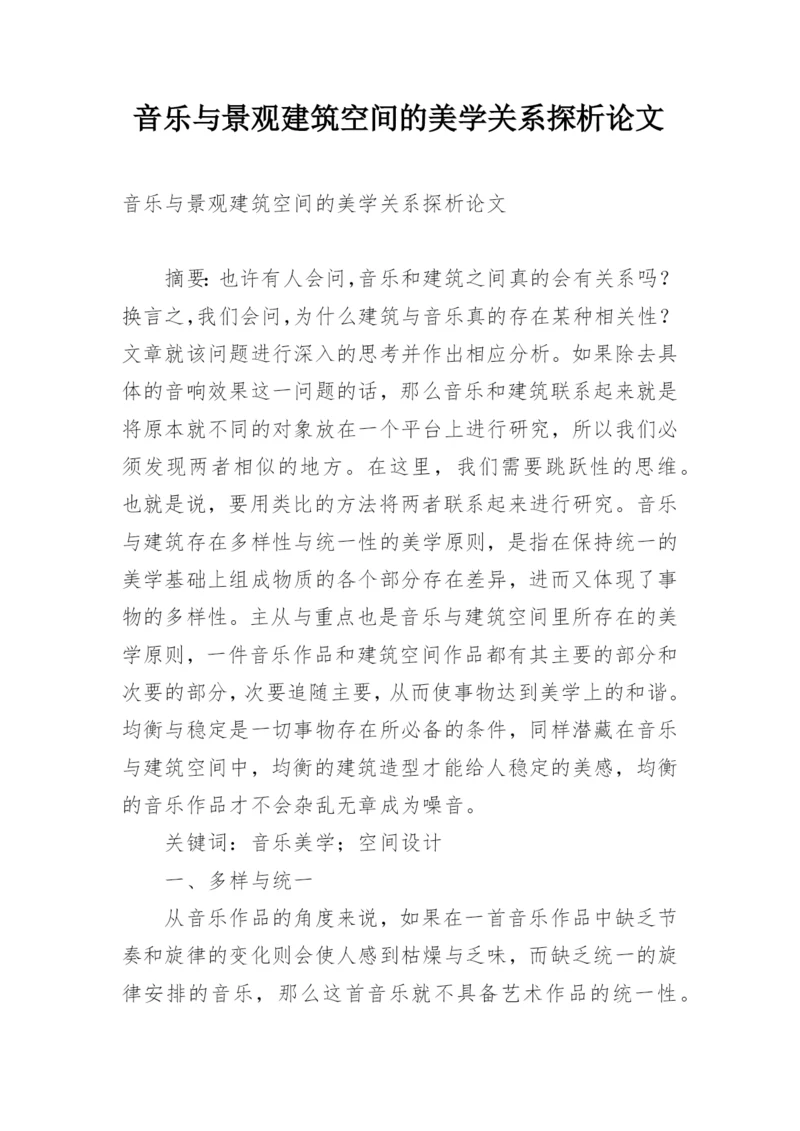 音乐与景观建筑空间的美学关系探析论文

音乐与景观建筑空间的美学关系探析论文

摘要: 也许有人会问,音乐和建筑之间真的会有关系吗?换言之,我们会问,为什么建筑与音乐真的存在某种相关性?文章就该问题进行深入的思考并作出相应分析。如果除去具体的音响效果这一问题的话，那么音乐和建筑联系起来就是将原本就不同的对象放在一个平台上进行研究，所以我们必须发现两者相似的地方。在这里，我们需要跳跃性的思维。也就是说，要用类比的方法将两者联系起来进行研究。音乐与建筑存在多样性与统一性的美学原则，是指在保持统一的美学基础上组成物质的各个部分存在差异，进而又体现了事物的多样性。主从与重点也是音乐与建筑空间里所存在的美学原则，一件音乐作品和建筑空间作品都有其主要的部分和次要的部分，次要追随主要，从而使事物达到美学上的和谐。均衡与稳定是一切事物存在所必备的条件，同样潜藏在音乐与建筑空间中，均衡的建筑造型才能给人稳定的美感，均衡的音乐作品才不会杂乱无章成为噪音。

关键词：音乐美学；空间设计

一、多样与统一

从音乐作品的角度来说，如果在一首音乐作品中缺乏节奏和旋律的变化则会使人感到枯燥与乏味，而缺乏统一的旋律安排的音乐，那么这首音乐就不具备艺术作品的统一性。